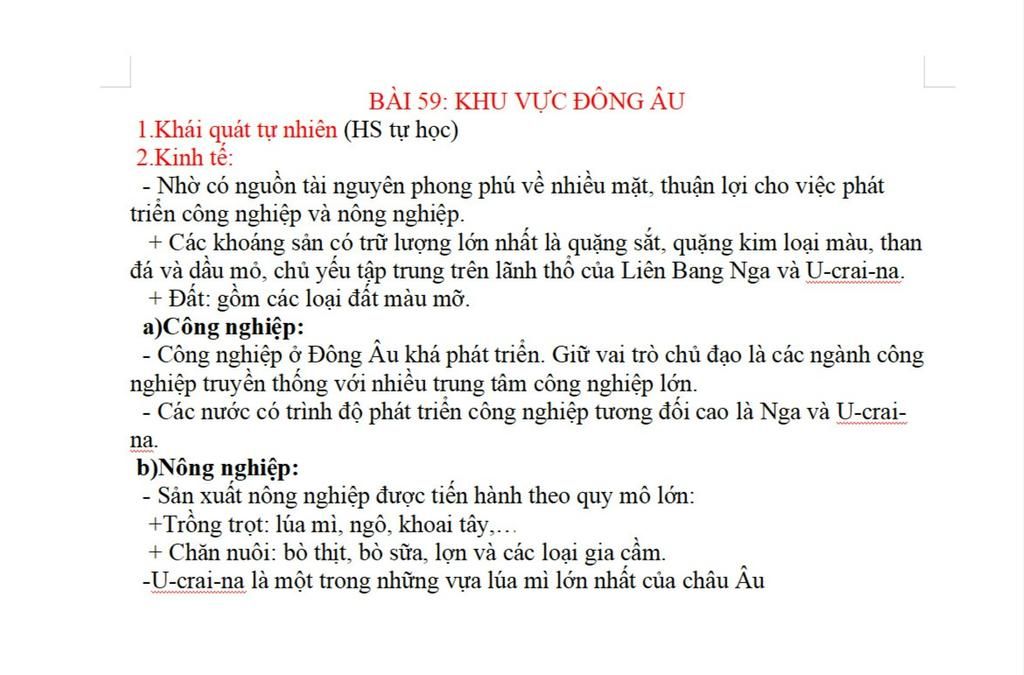 BÀI 59: KHU VỰC ĐÔNG ÂU

1.Khái quát tự nhiên (HS tự học)

2.Kinh tế:

- Nhờ có nguồn tài nguyên phong phú về nhiều mặt, thuận lợi cho việc phát triển công nghiệp và nông nghiệp.

+ Các khoáng sản có trữ lượng lớn nhất là quặng sắt, quặng kim loại màu, than đá và dầu mỏ, chủ yếu tập trung trên lãnh thổ của Liên Bang Nga và U-crai-na.

+ Đất: gồm các loại đất màu mỡ.

a)Công nghiệp:

- Công nghiệp ở Đông Âu khá phát triển. Giữ vai trò chủ đạo là các ngành công nghiệp truyền thống với nhiều trung tâm công nghiệp lớn.

- Các nước có trình độ phát triển công nghiệp tương đối cao là Nga và U-crai-na.

b)Nông nghiệp:

- Sản xuất nông nghiệp được tiến hành theo quy mô lớn:

+Trồng trọt: lúa mì, ngô, khoai tây,…

+ Chăn nuôi: bò thịt, bò sữa, lợn và các loại gia cầm.

-U-crai-na là một trong những vựa lúa mì lớn nhất của châu Âu